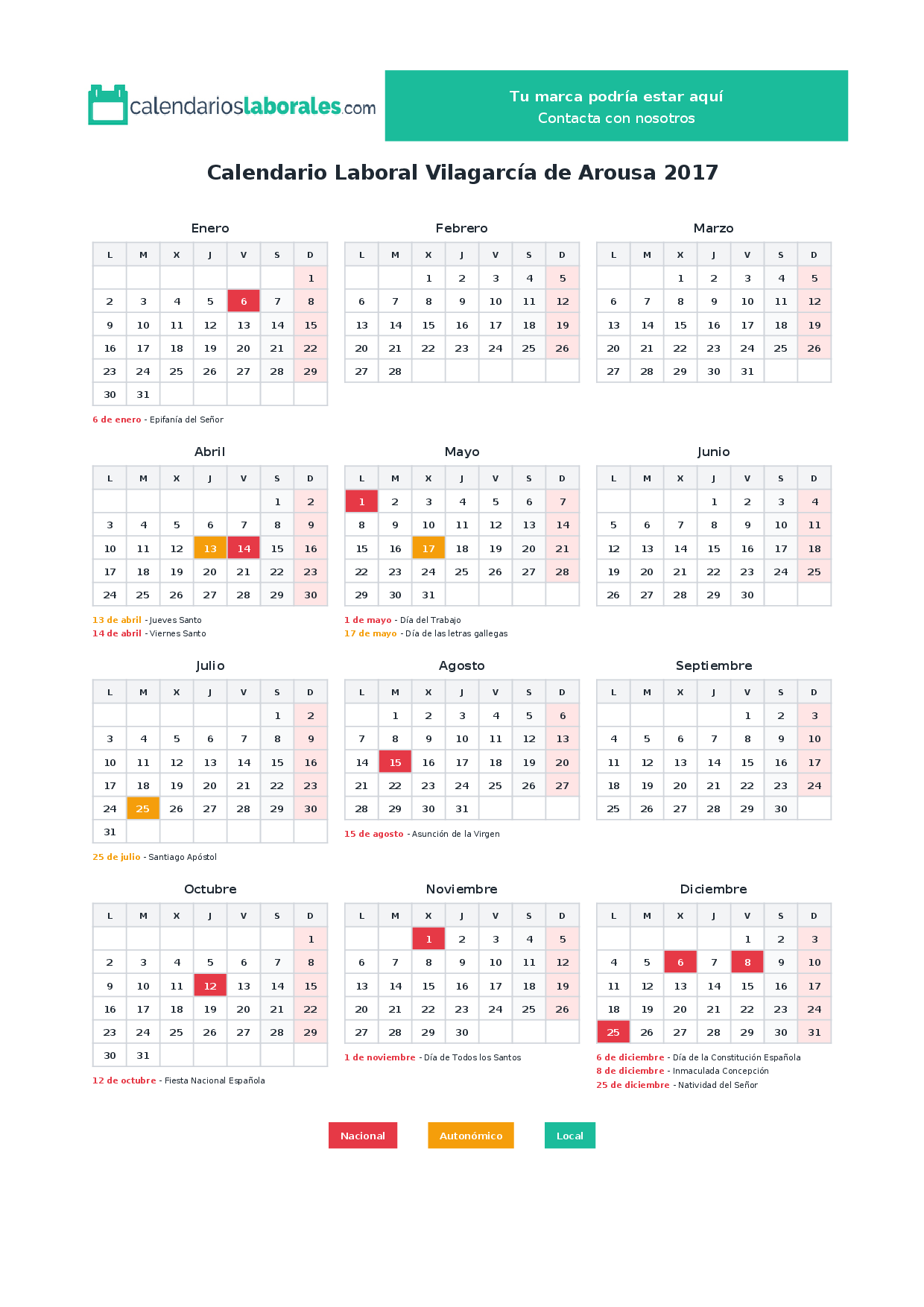 calendarioslaborales.com

Tu marca podría estar aquí
Contacta con nosotros

Calendario Laboral Vilagarcía de Arousa 2017

Enero

| L | M | X | J | V | S | D |
|---|---|---|---|---|---|---|
| | | | | | | 1 |
| 2 | 3 | 4 | 5 | 6 | 7 | 8 |
| 9 | 10 | 11 | 12 | 13 | 14 | 15 |
| 16 | 17 | 18 | 19 | 20 | 21 | 22 |
| 23 | 24 | 25 | 26 | 27 | 28 | 29 |
| 30 | 31 | | | | | |

6 de enero - Epifanía del Señor

Febrero

| L | M | X | J | V | S | D |
|---|---|---|---|---|---|---|
| | | 1 | 2 | 3 | 4 | 5 |
| 6 | 7 | 8 | 9 | 10 | 11 | 12 |
| 13 | 14 | 15 | 16 | 17 | 18 | 19 |
| 20 | 21 | 22 | 23 | 24 | 25 | 26 |
| 27 | 28 | | | | | |

Marzo

| L | M | X | J | V | S | D |
|---|---|---|---|---|---|---|
| | | 1 | 2 | 3 | 4 | 5 |
| 6 | 7 | 8 | 9 | 10 | 11 | 12 |
| 13 | 14 | 15 | 16 | 17 | 18 | 19 |
| 20 | 21 | 22 | 23 | 24 | 25 | 26 |
| 27 | 28 | 29 | 30 | 31 | | |

Abril

| L | M | X | J | V | S | D |
|---|---|---|---|---|---|---|
| | | | | | 1 | 2 |
| 3 | 4 | 5 | 6 | 7 | 8 | 9 |
| 10 | 11 | 12 | 13 | 14 | 15 | 16 |
| 17 | 18 | 19 | 20 | 21 | 22 | 23 |
| 24 | 25 | 26 | 27 | 28 | 29 | 30 |

13 de abril - Jueves Santo
14 de abril - Viernes Santo

Mayo

| L | M | X | J | V | S | D |
|---|---|---|---|---|---|---|
| 1 | 2 | 3 | 4 | 5 | 6 | 7 |
| 8 | 9 | 10 | 11 | 12 | 13 | 14 |
| 15 | 16 | 17 | 18 | 19 | 20 | 21 |
| 22 | 23 | 24 | 25 | 26 | 27 | 28 |
| 29 | 30 | 31 | | | | |

1 de mayo - Día del Trabajo
17 de mayo - Día de las letras gallegas

Junio

| L | M | X | J | V | S | D |
|---|---|---|---|---|---|---|
| | | | 1 | 2 | 3 | 4 |
| 5 | 6 | 7 | 8 | 9 | 10 | 11 |
| 12 | 13 | 14 | 15 | 16 | 17 | 18 |
| 19 | 20 | 21 | 22 | 23 | 24 | 25 |
| 26 | 27 | 28 | 29 | 30 | | |

Julio

| L | M | X | J | V | S | D |
|---|---|---|---|---|---|---|
| | | | | | 1 | 2 |
| 3 | 4 | 5 | 6 | 7 | 8 | 9 |
| 10 | 11 | 12 | 13 | 14 | 15 | 16 |
| 17 | 18 | 19 | 20 | 21 | 22 | 23 |
| 24 | 25 | 26 | 27 | 28 | 29 | 30 |
| 31 | | | | | | |

25 de julio - Santiago Apóstol

Agosto

| L | M | X | J | V | S | D |
|---|---|---|---|---|---|---|
| | 1 | 2 | 3 | 4 | 5 | 6 |
| 7 | 8 | 9 | 10 | 11 | 12 | 13 |
| 14 | 15 | 16 | 17 | 18 | 19 | 20 |
| 21 | 22 | 23 | 24 | 25 | 26 | 27 |
| 28 | 29 | 30 | 31 | | | |

15 de agosto - Asunción de la Virgen

Septiembre

| L | M | X | J | V | S | D |
|---|---|---|---|---|---|---|
| | | | | 1 | 2 | 3 |
| 4 | 5 | 6 | 7 | 8 | 9 | 10 |
| 11 | 12 | 13 | 14 | 15 | 16 | 17 |
| 18 | 19 | 20 | 21 | 22 | 23 | 24 |
| 25 | 26 | 27 | 28 | 29 | 30 | |

Octubre

| L | M | X | J | V | S | D |
|---|---|---|---|---|---|---|
| | | | | | | 1 |
| 2 | 3 | 4 | 5 | 6 | 7 | 8 |
| 9 | 10 | 11 | 12 | 13 | 14 | 15 |
| 16 | 17 | 18 | 19 | 20 | 21 | 22 |
| 23 | 24 | 25 | 26 | 27 | 28 | 29 |
| 30 | 31 | | | | | |

12 de octubre - Fiesta Nacional Española

Noviembre

| L | M | X | J | V | S | D |
|---|---|---|---|---|---|---|
| | | 1 | 2 | 3 | 4 | 5 |
| 6 | 7 | 8 | 9 | 10 | 11 | 12 |
| 13 | 14 | 15 | 16 | 17 | 18 | 19 |
| 20 | 21 | 22 | 23 | 24 | 25 | 26 |
| 27 | 28 | 29 | 30 | | | |

1 de noviembre - Día de Todos los Santos

Diciembre

| L | M | X | J | V | S | D |
|---|---|---|---|---|---|---|
| | | | | 1 | 2 | 3 |
| 4 | 5 | 6 | 7 | 8 | 9 | 10 |
| 11 | 12 | 13 | 14 | 15 | 16 | 17 |
| 18 | 19 | 20 | 21 | 22 | 23 | 24 |
| 25 | 26 | 27 | 28 | 29 | 30 | 31 |

6 de diciembre - Día de la Constitución Española
8 de diciembre - Inmaculada Concepción
25 de diciembre - Natividad del Señor

Nacional Autonómico Local